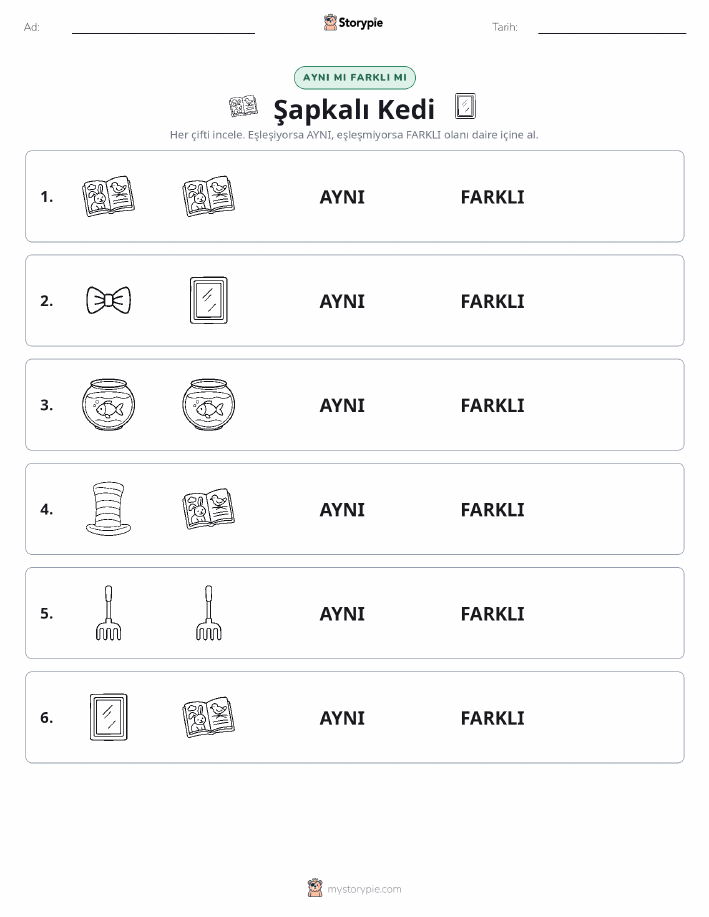 Ad: Storypie Tarih:

AYNI MI FARKLI MI

Şapkalı Kedi

Her çifti incele. Eşleşiyorsa AYNI, eşleşmiyorsa FARKLI olanı daire içine al.

1. AYNI FARKLI

2. AYNI FARKLI

3. AYNI FARKLI

4. AYNI FARKLI

5. AYNI FARKLI

6. AYNI FARKLI

mystorypie.com